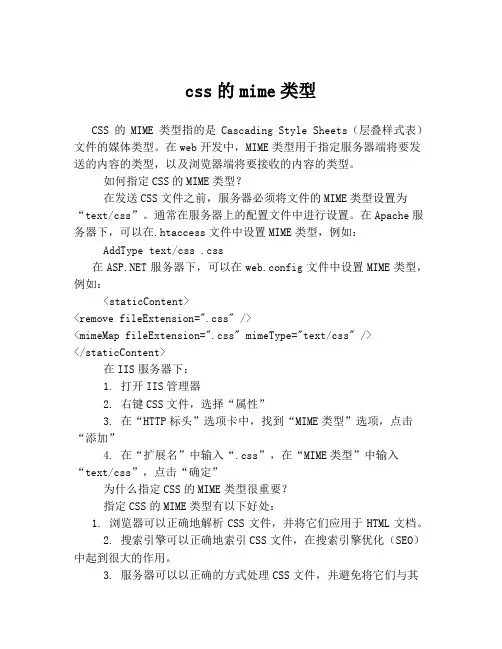 css 的 mime 类型

CSS 的 MIME 类型指的是 Cascading Style Sheets（层叠样式表）文件的媒体类型。在 web 开发中，MIME 类型用于指定服务器端将要发送的内容的类型，以及浏览器端将要接收的内容的类型。

如何指定 CSS 的 MIME 类型？

在发送 CSS 文件之前，服务器必须将文件的 MIME 类型设置为“text/css”。通常在服务器上的配置文件中进行设置。在 Apache 服务器下，可以在.htaccess 文件中设置 MIME 类型，例如：

AddType text/css .css

在 ASP.NET 服务器下，可以在 web.config 文件中设置 MIME 类型，例如：

<staticContent>
<remove fileExtension=".css" />
<mimeMap fileExtension=".css" mimeType="text/css" />
</staticContent>

在 IIS 服务器下：

1. 打开 IIS 管理器

2. 右键 CSS 文件，选择“属性”

3. 在“HTTP 标头”选项卡中，找到“MIME 类型”选项，点击“添加”

4. 在“扩展名”中输入“.css”，在“MIME 类型”中输入“text/css”，点击“确定”

为什么指定 CSS 的 MIME 类型很重要？

指定 CSS 的 MIME 类型有以下好处：

1. 浏览器可以正确地解析 CSS 文件，并将它们应用于 HTML 文档。

2. 搜索引擎可以正确地索引 CSS 文件，在搜索引擎优化（SEO）中起到很大的作用。

3. 服务器可以以正确的方式处理 CSS 文件，并避免将它们与其